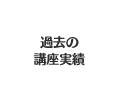 過去の
講座実績